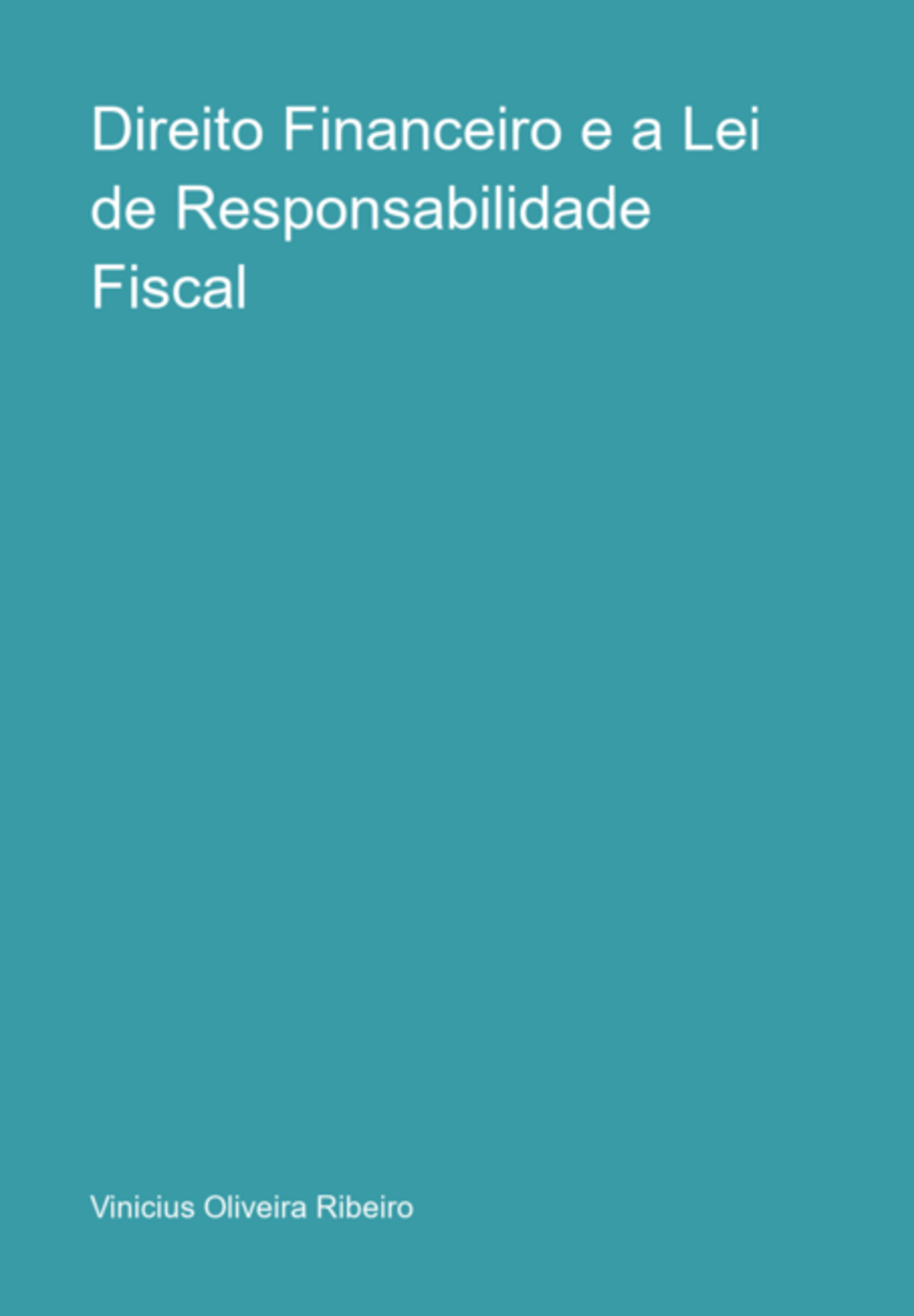 Direito Financeiro e a Lei de Responsabilidade Fiscal

Vinicius Oliveira Ribeiro